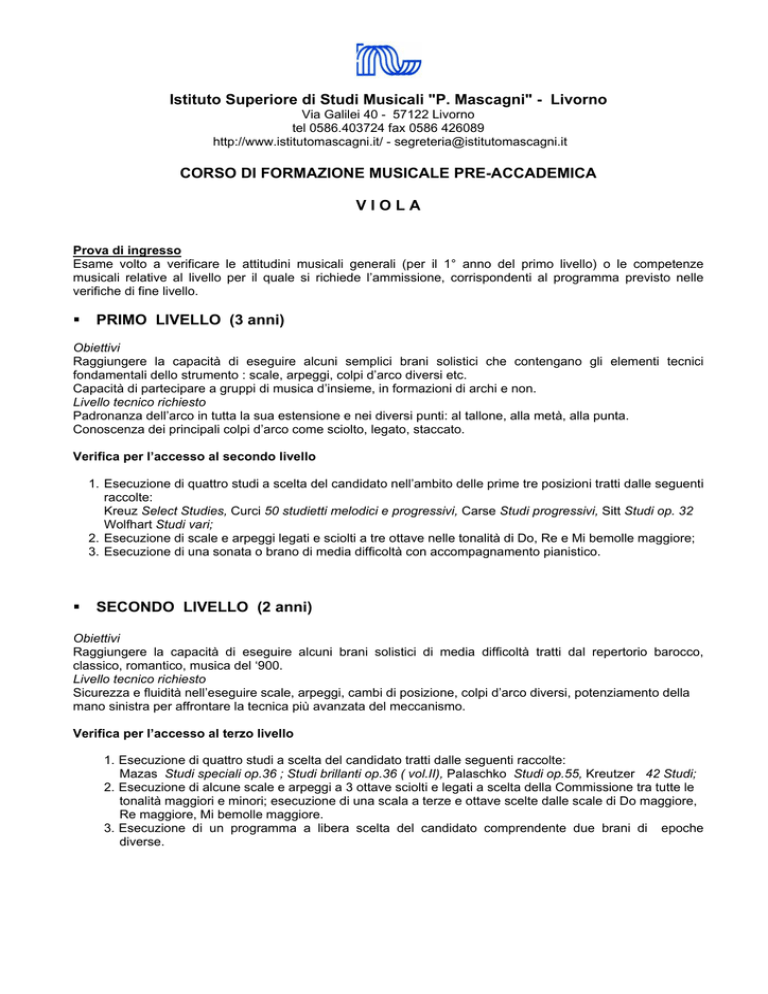 Istituto Superiore di Studi Musicali "P. Mascagni" - Livorno
Via Galilei 40 - 57122 Livorno
tel 0586.403724 fax 0586 426089
http://www.istitutomascagni.it/ - segreteria@istitutomascagni.it

CORSO DI FORMAZIONE MUSICALE PRE-ACCADEMICA

V I O L A

Prova di ingresso
Esame volto a verificare le attitudini musicali generali (per il 1° anno del primo livello) o le competenze musicali relative al livello per il quale si richiede l'ammissione, corrispondenti al programma previsto nelle verifiche di fine livello.

▪ PRIMO LIVELLO (3 anni)

Obiettivi
Raggiungere la capacità di eseguire alcuni semplici brani solistici che contengano gli elementi tecnici fondamentali dello strumento : scale, arpeggi, colpi d'arco diversi etc.
Capacità di partecipare a gruppi di musica d'insieme, in formazioni di archi e non.
Livello tecnico richiesto
Padronanza dell'arco in tutta la sua estensione e nei diversi punti: al tallone, alla metà, alla punta.
Conoscenza dei principali colpi d'arco come sciolto, legato, staccato.

Verifica per l'accesso al secondo livello

1. Esecuzione di quattro studi a scelta del candidato nell'ambito delle prime tre posizioni tratti dalle seguenti raccolte:
Kreuz Select Studies, Curci 50 studietti melodici e progressivi, Carse Studi progressivi, Sitt Studi op. 32 Wolfhart Studi vari;
2. Esecuzione di scale e arpeggi legati e sciolti a tre ottave nelle tonalità di Do, Re e Mi bemolle maggiore;
3. Esecuzione di una sonata o brano di media difficoltà con accompagnamento pianistico.

▪ SECONDO LIVELLO (2 anni)

Obiettivi
Raggiungere la capacità di eseguire alcuni brani solistici di media difficoltà tratti dal repertorio barocco, classico, romantico, musica del '900.
Livello tecnico richiesto
Sicurezza e fluidità nell'eseguire scale, arpeggi, cambi di posizione, colpi d'arco diversi, potenziamento della mano sinistra per affrontare la tecnica più avanzata del meccanismo.

Verifica per l'accesso al terzo livello

1. Esecuzione di quattro studi a scelta del candidato tratti dalle seguenti raccolte:
Mazas Studi speciali op.36 ; Studi brillanti op.36 ( vol.II), Palaschko Studi op.55, Kreutzer 42 Studi;
2. Esecuzione di alcune scale e arpeggi a 3 ottave sciolti e legati a scelta della Commissione tra tutte le tonalità maggiori e minori; esecuzione di una scala a terze e ottave scelte dalle scale di Do maggiore, Re maggiore, Mi bemolle maggiore.
3. Esecuzione di un programma a libera scelta del candidato comprendente due brani di epoche diverse.